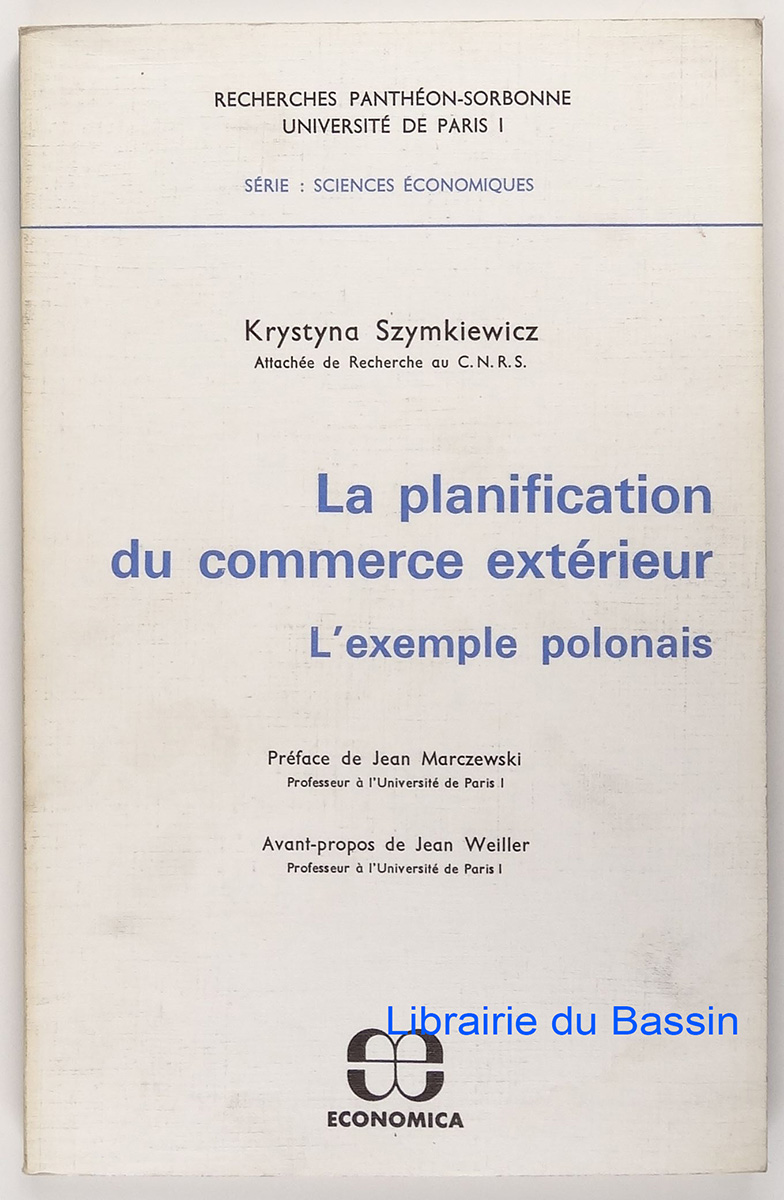 RECHERCHES PANTHÉON-SORBONNE
UNIVERSITÉ DE PARIS I

SÉRIE : SCIENCES ÉCONOMIQUES

Krystyna Szymkiewicz
Attachée de Recherche au C.N.R.S.

La planification
du commerce extérieur
L'exemple polonais

Préface de Jean Marczewski
Professeur à l'Université de Paris I

Avant-propos de Jean Weiller
Professeur à l'Université de Paris I

ECONOMICA

Librairie du Bassin